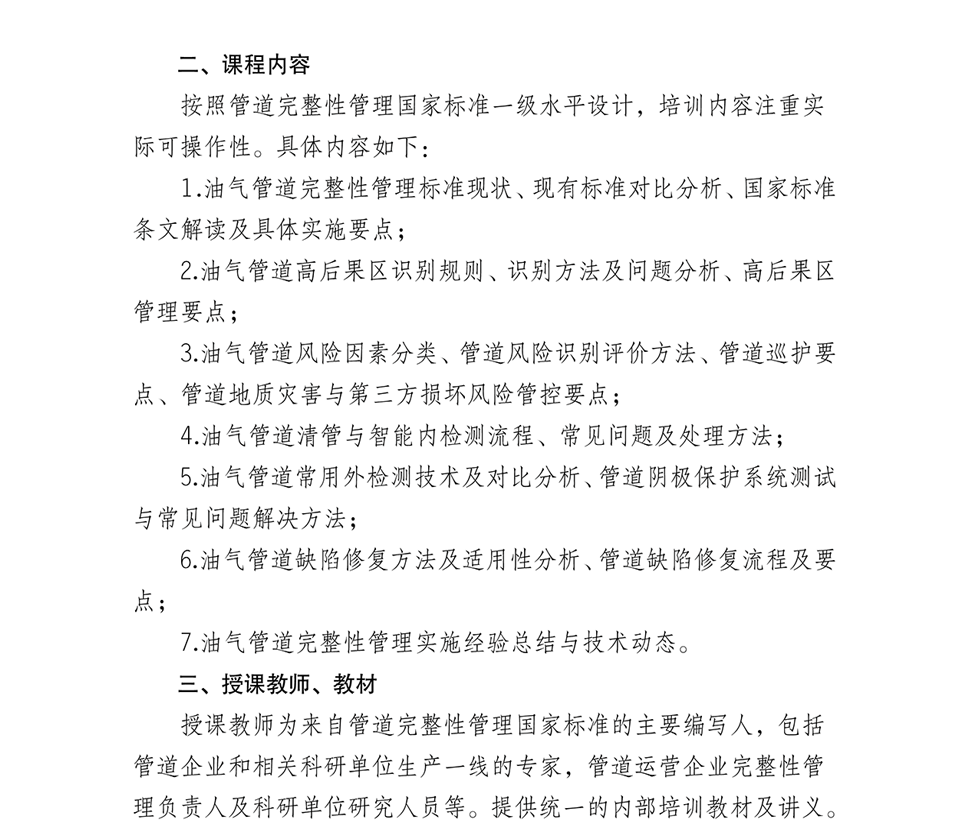 二、课程内容

按照管道完整性管理国家标准一级水平设计，培训内容注重实际可操作性。具体内容如下：

1.油气管道完整性管理标准现状、现有标准对比分析、国家标准条文解读及具体实施要点；

2.油气管道高后果区识别规则、识别方法及问题分析、高后果区管理要点；

3.油气管道风险因素分类、管道风险识别评价方法、管道巡护要点、管道地质灾害与第三方损坏风险管控要点；

4.油气管道清管与智能内检测流程、常见问题及处理方法；

5.油气管道常用外检测技术及对比分析、管道阴极保护系统测试与常见问题解决方法；

6.油气管道缺陷修复方法及适用性分析、管道缺陷修复流程及要点；

7.油气管道完整性管理实施经验总结与技术动态。

三、授课教师、教材

授课教师为来自管道完整性管理国家标准的主要编写人，包括管道企业和相关科研单位生产一线的专家，管道运营企业完整性管理负责人及科研单位研究人员等。提供统一的内部培训教材及讲义。